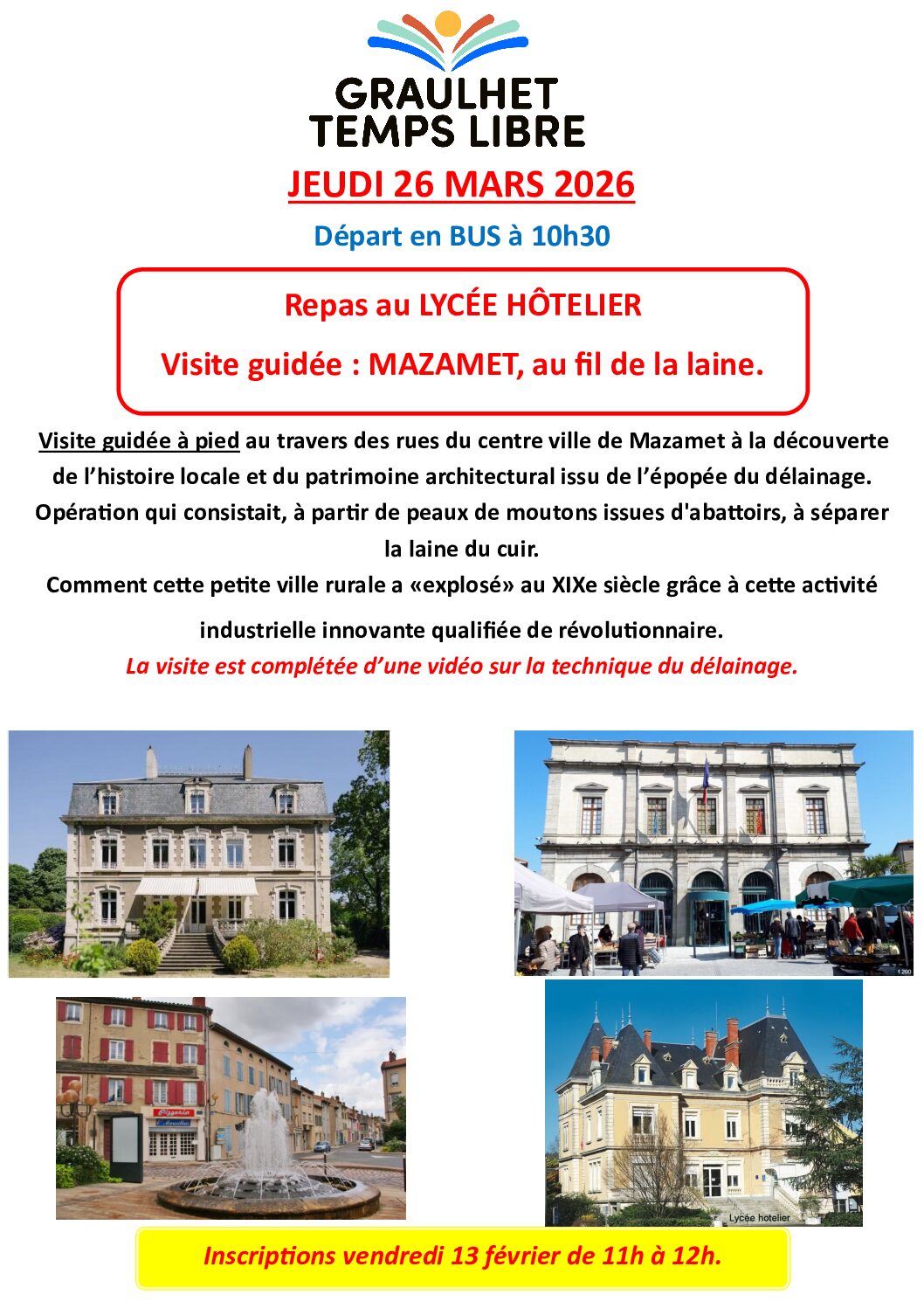 GRAULHET
TEMPS LIBRE

JEUDI 26 MARS 2026

Départ en BUS à 10h30

Repas au LYCÉE HÔTELIER

Visite guidée : MAZAMET, au fil de la laine.

Visite guidée à pied au travers des rues du centre ville de Mazamet à la découverte de l'histoire locale et du patrimoine architectural issu de l'épopée du délainage. Opération qui consistait, à partir de peaux de moutons issues d'abattoirs, à séparer la laine du cuir.
Comment cette petite ville rurale a «explosé» au XIXe siècle grâce à cette activité industrielle innovante qualifiée de révolutionnaire.
La visite est complétée d'une vidéo sur la technique du délainage.

Pizzeria

Lycée hotelier

Inscriptions vendredi 13 février de 11h à 12h.